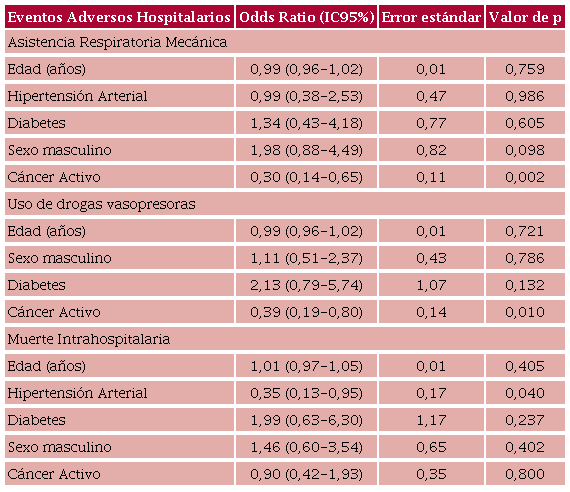 | Eventos Adversos Hospitalarios | Odds Ratio (IC95%) | Error estándar | Valor de p |
|---|---|---|---|
| Asistencia Respiratoria Mecánica | | | |
| Edad (años) | 0,99 (0,96-1,02) | 0,01 | 0,759 |
| Hipertensión Arterial | 0,99 (0,38-2,53) | 0,47 | 0,986 |
| Diabetes | 1,34 (0,43-4,18) | 0,77 | 0,605 |
| Sexo masculino | 1,98 (0,88-4,49) | 0,82 | 0,098 |
| Cáncer Activo | 0,30 (0,14-0,65) | 0,11 | 0,002 |
| Uso de drogas vasopresoras | | | |
| Edad (años) | 0,99 (0,96-1,02) | 0,01 | 0,721 |
| Sexo masculino | 1,11 (0,51-2,37) | 0,43 | 0,786 |
| Diabetes | 2,13 (0,79-5,74) | 1,07 | 0,132 |
| Cáncer Activo | 0,39 (0,19-0,80) | 0,14 | 0,010 |
| Muerte Intrahospitalaria | | | |
| Edad (años) | 1,01 (0,97-1,05) | 0,01 | 0,405 |
| Hipertensión Arterial | 0,35 (0,13-0,95) | 0,17 | 0,040 |
| Diabetes | 1,99 (0,63-6,30) | 1,17 | 0,237 |
| Sexo masculino | 1,46 (0,60-3,54) | 0,65 | 0,402 |
| Cáncer Activo | 0,90 (0,42-1,93) | 0,35 | 0,800 |